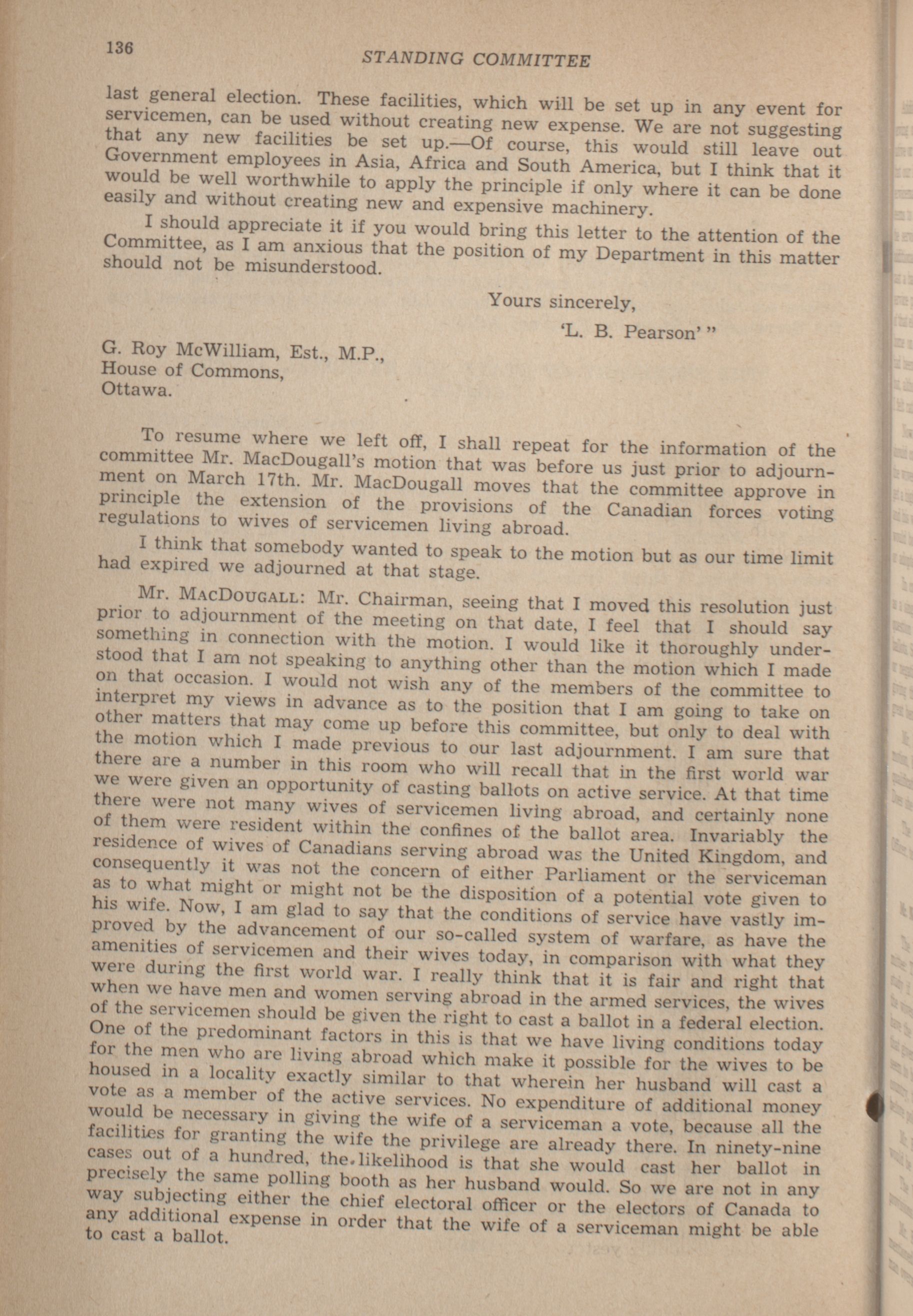 136 STANDING COMMITTEE

last general election. These facilities, which will be set up in any event for servicemen, can be used without creating new expense. We are not suggesting that any new facilities be set up.—Of course, this would still leave out Government employees in Asia, Africa and South America, but I think that it would be well worthwhile to apply the principle if only where it can be done easily and without creating new and expensive machinery.

I should appreciate it if you would bring this letter to the attention of the Committee, as I am anxious that the position of my Department in this matter should not be misunderstood.

Yours sincerely,

'L. B. Pearson' "

G. Roy McWilliam, Est., M.P.,
House of Commons,
Ottawa.

To resume where we left off, I shall repeat for the information of the committee Mr. MacDougall's motion that was before us just prior to adjournment on March 17th. Mr. MacDougall moves that the committee approve in principle the extension of the provisions of the Canadian forces voting regulations to wives of servicemen living abroad.

I think that somebody wanted to speak to the motion but as our time limit had expired we adjourned at that stage.

Mr. MacDougall: Mr. Chairman, seeing that I moved this resolution just prior to adjournment of the meeting on that date, I feel that I should say something in connection with the motion. I would like it thoroughly understood that I am not speaking to anything other than the motion which I made on that occasion. I would not wish any of the members of the committee to interpret my views in advance as to the position that I am going to take on other matters that may come up before this committee, but only to deal with the motion which I made previous to our last adjournment. I am sure that there are a number in this room who will recall that in the first world war we were given an opportunity of casting ballots on active service. At that time there were not many wives of servicemen living abroad, and certainly none of them were resident within the confines of the ballot area. Invariably the residence of wives of Canadians serving abroad was the United Kingdom, and consequently it was not the concern of either Parliament or the serviceman as to what might or might not be the disposition of a potential vote given to his wife. Now, I am glad to say that the conditions of service have vastly improved by the advancement of our so-called system of warfare, as have the amenities of servicemen and their wives today, in comparison with what they were during the first world war. I really think that it is fair and right that when we have men and women serving abroad in the armed services, the wives of the servicemen should be given the right to cast a ballot in a federal election. One of the predominant factors in this is that we have living conditions today for the men who are living abroad which make it possible for the wives to be housed in a locality exactly similar to that wherein her husband will cast a vote as a member of the active services. No expenditure of additional money would be necessary in giving the wife of a serviceman a vote, because all the facilities for granting the wife the privilege are already there. In ninety-nine cases out of a hundred, the likelihood is that she would cast her ballot in precisely the same polling booth as her husband would. So we are not in any way subjecting either the chief electoral officer or the electors of Canada to any additional expense in order that the wife of a serviceman might be able to cast a ballot.